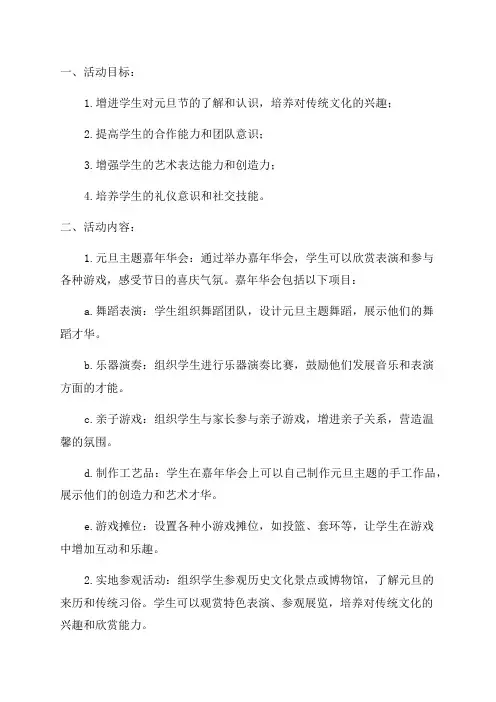 一、活动目标：

1.增进学生对元旦节的了解和认识，培养对传统文化的兴趣；

2.提高学生的合作能力和团队意识；

3.增强学生的艺术表达能力和创造力；

4.培养学生的礼仪意识和社交技能。

二、活动内容：

1.元旦主题嘉年华会：通过举办嘉年华会，学生可以欣赏表演和参与各种游戏，感受节日的喜庆气氛。嘉年华会包括以下项目：

a.舞蹈表演：学生组织舞蹈团队，设计元旦主题舞蹈，展示他们的舞蹈才华。

b.乐器演奏：组织学生进行乐器演奏比赛，鼓励他们发展音乐和表演方面的才能。

c.亲子游戏：组织学生与家长参与亲子游戏，增进亲子关系，营造温馨的氛围。

d.制作工艺品：学生在嘉年华会上可以自己制作元旦主题的手工作品，展示他们的创造力和艺术才华。

e.游戏摊位：设置各种小游戏摊位，如投篮、套环等，让学生在游戏中增加互动和乐趣。

2.实地参观活动：组织学生参观历史文化景点或博物馆，了解元旦的来历和传统习俗。学生可以观赏特色表演、参观展览，培养对传统文化的兴趣和欣赏能力。